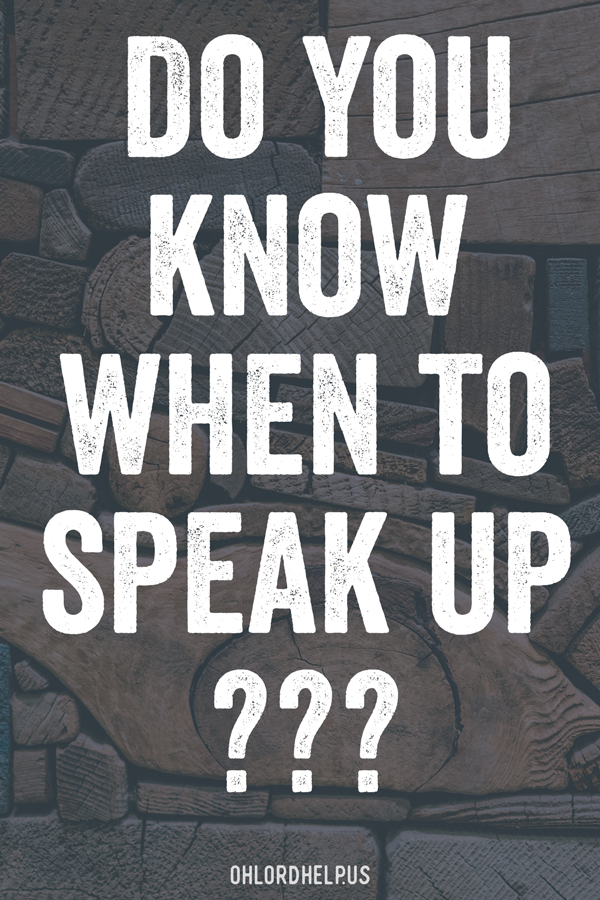 DO YOU KNOW WHEN TO SPEAK UP ???

OHLORDHELP.US